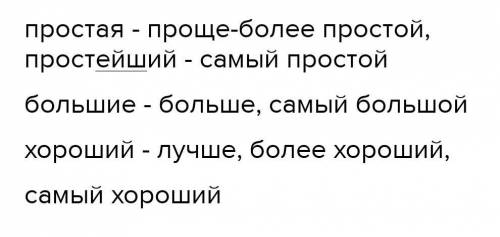 простая - проще-более простой, простейший - самый простой

большие - больше, самый большой

хороший - лучше, более хороший, самый хороший